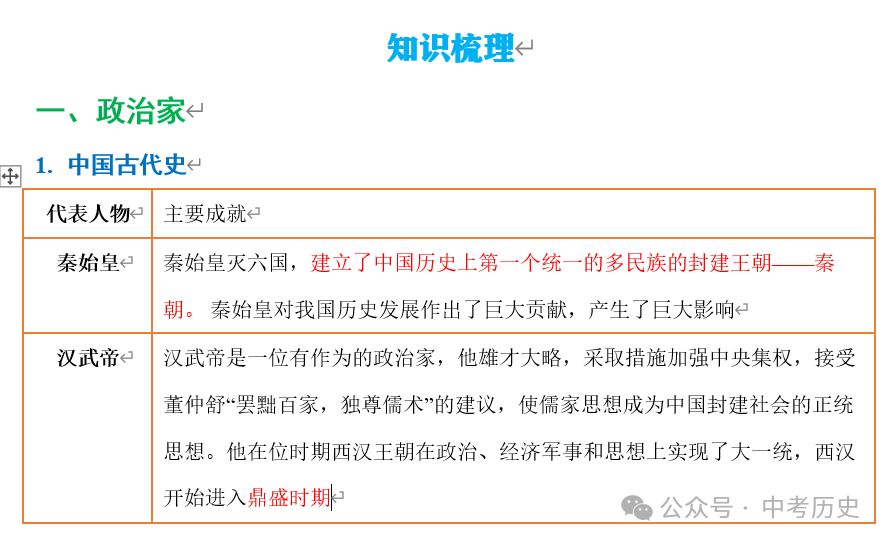 知识梳理

一、政治家

1. 中国古代史

| 代表人物 | 主要成就 |
|---|---|
| 秦始皇 | 秦始皇灭六国，建立了中国历史上第一个统一的多民族的封建王朝——秦朝。 秦始皇对我国历史发展作出了巨大贡献，产生了巨大影响 |
| 汉武帝 | 汉武帝是一位有作为的政治家，他雄才大略，采取措施加强中央集权，接受董仲舒“罢黜百家，独尊儒术”的建议，使儒家思想成为中国封建社会的正统思想。他在位时期西汉王朝在政治、经济军事和思想上实现了大一统，西汉开始进入鼎盛时期 |

公众号 · 中考历史